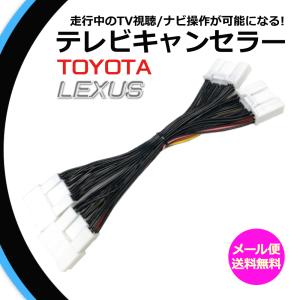 走行中のTV視聴/ナビ操作が可能になる!
テレビキャンセラー
TOYOTA
LEXUS

メール便
送料無料